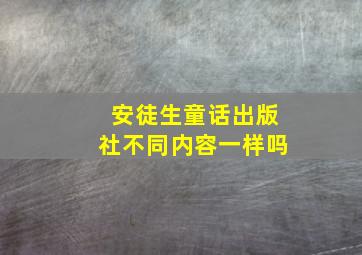 安徒生童话出版社不同内容一样吗